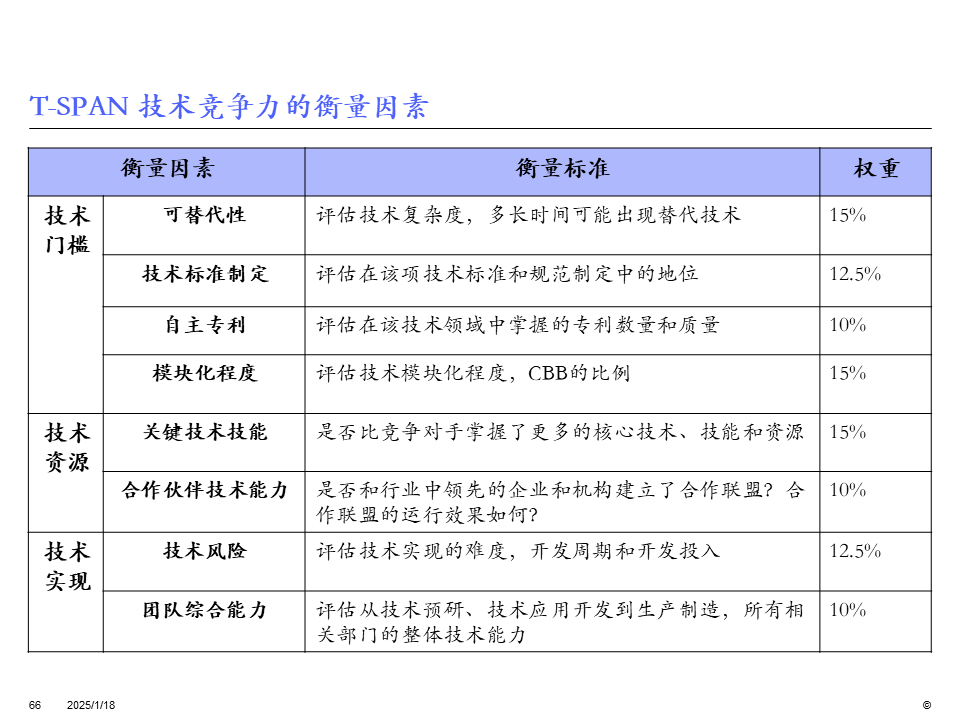 T-SPAN 技术竞争力的衡量因素

| 衡量因素 | | 衡量标准 | 权重 |
|---|---|---|---|
| 技术门槛 | 可替代性 | 评估技术复杂度，多长时间可能出现替代技术 | 15% |
| | 技术标准制定 | 评估在该项技术标准和规范制定中的地位 | 12.5% |
| | 自主专利 | 评估在该技术领域中掌握的专利数量和质量 | 10% |
| | 模块化程度 | 评估技术模块化程度，CBB的比例 | 15% |
| 技术资源 | 关键技术技能 | 是否比竞争对手掌握了更多的核心技术、技能和资源 | 15% |
| | 合作伙伴技术能力 | 是否和行业中领先的企业和机构建立了合作联盟？合作联盟的运行效果如何？ | 10% |
| 技术实现 | 技术风险 | 评估技术实现的难度，开发周期和开发投入 | 12.5% |
| | 团队综合能力 | 评估从技术预研、技术应用开发到生产制造，所有相关部门的整体技术能力 | 10% |

66 2025/1/18 ©